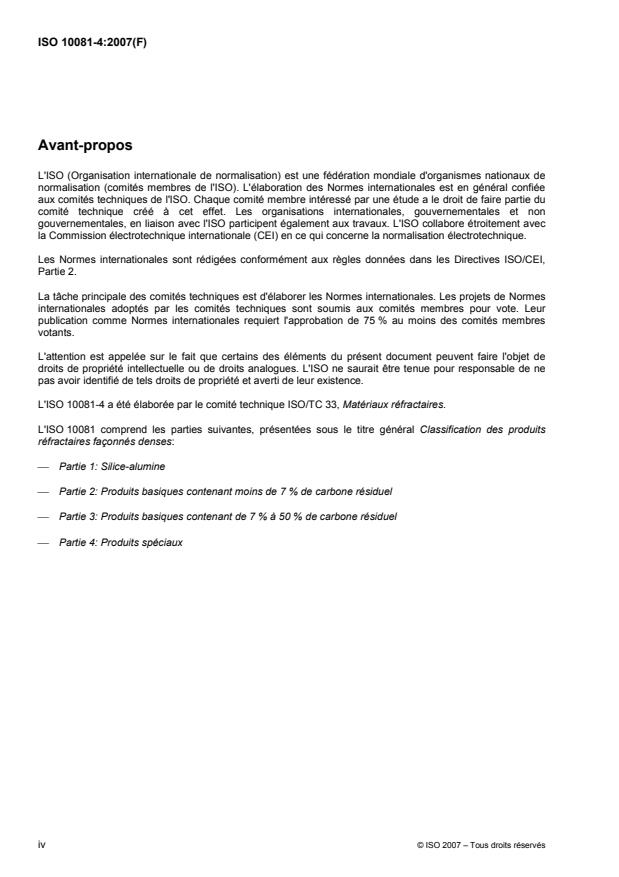 ISO 10081-4:2007(F)

Avant-propos

L'ISO (Organisation internationale de normalisation) est une fédération mondiale d'organismes nationaux de normalisation (comités membres de l'ISO). L'élaboration des Normes internationales est en général confiée aux comités techniques de l'ISO. Chaque comité membre intéressé par une étude a le droit de faire partie du comité technique créé à cet effet. Les organisations internationales, gouvernementales et non gouvernementales, en liaison avec l'ISO participent également aux travaux. L'ISO collabore étroitement avec la Commission électrotechnique internationale (CEI) en ce qui concerne la normalisation électrotechnique.

Les Normes internationales sont rédigées conformément aux règles données dans les Directives ISO/CEI, Partie 2.

La tâche principale des comités techniques est d'élaborer les Normes internationales. Les projets de Normes internationales adoptés par les comités techniques sont soumis aux comités membres pour vote. Leur publication comme Normes internationales requiert l'approbation de 75 % au moins des comités membres votants.

L'attention est appelée sur le fait que certains des éléments du présent document peuvent faire l'objet de droits de propriété intellectuelle ou de droits analogues. L'ISO ne saurait être tenue pour responsable de ne pas avoir identifié de tels droits de propriété et averti de leur existence.

L'ISO 10081-4 a été élaborée par le comité technique ISO/TC 33, Matériaux réfractaires.

L'ISO 10081 comprend les parties suivantes, présentées sous le titre général Classification des produits réfractaires façonnés denses:

— Partie 1: Silice-alumine

— Partie 2: Produits basiques contenant moins de 7 % de carbone résiduel

— Partie 3: Produits basiques contenant de 7 % à 50 % de carbone résiduel

— Partie 4: Produits spéciaux

iv

© ISO 2007 – Tous droits réservés